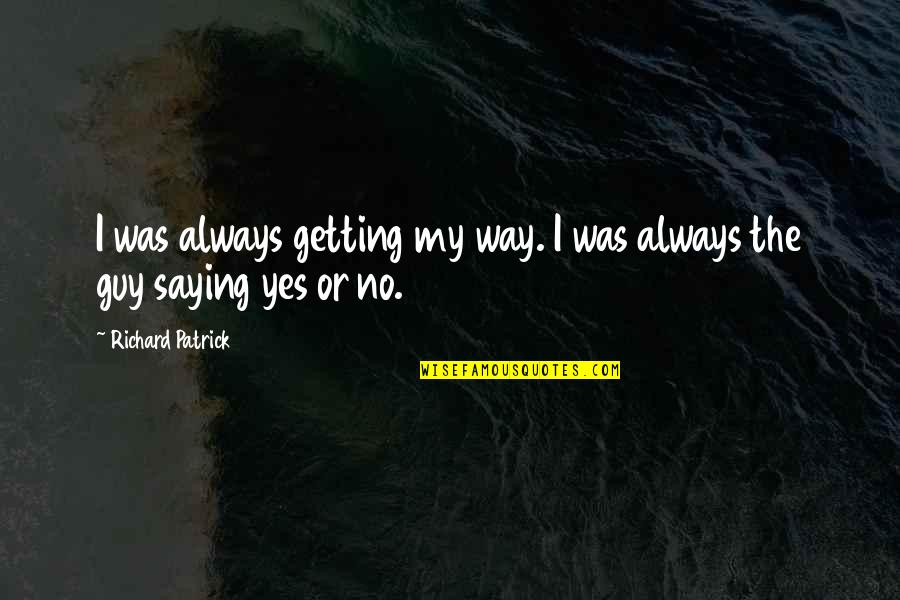 I was always getting my way. I was always the guy saying yes or no.

~ Richard Patrick

WISEFAMOUSQUOTES.COM